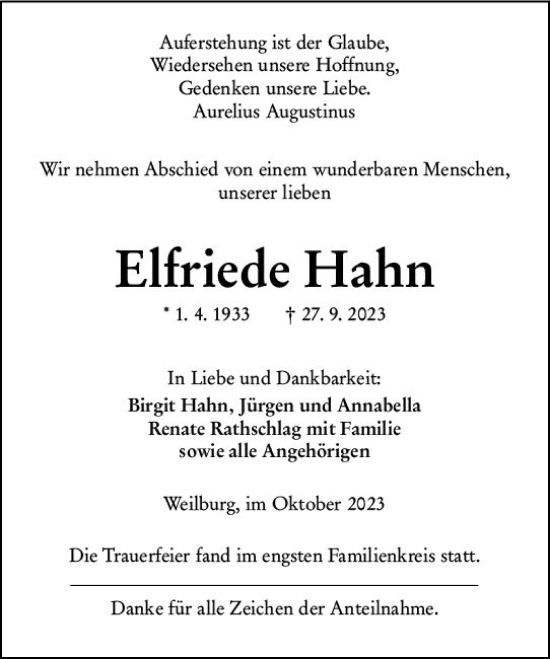 Auferstehung ist der Glaube,
Wiedersehen unsere Hoffnung,
Gedenken unsere Liebe.
Aurelius Augustinus

Wir nehmen Abschied von einem wunderbaren Menschen,
unserer lieben

Elfriede Hahn

* 1. 4. 1933 † 27. 9. 2023

In Liebe und Dankbarkeit:
Birgit Hahn, Jürgen und Annabella
Renate Rathschlag mit Familie
sowie alle Angehörigen

Weilburg, im Oktober 2023

Die Trauerfeier fand im engsten Familienkreis statt.

Danke für alle Zeichen der Anteilnahme.